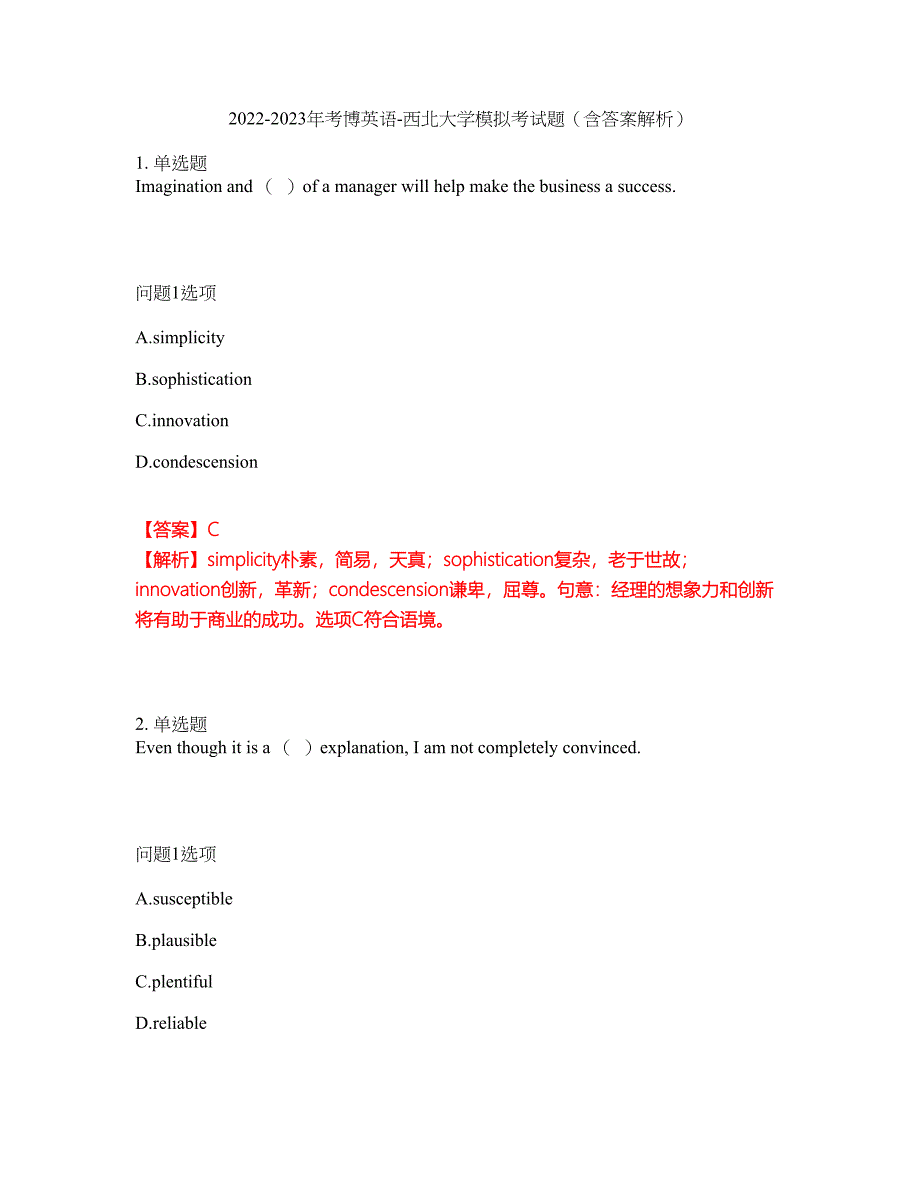 2022-2023年考博英语-西北大学模拟考试题（含答案解析）

1. 单选题
Imagination and （ ）of a manager will help make the business a success.

问题1选项

A.simplicity

B.sophistication

C.innovation

D.condescension

【答案】C
【解析】simplicity朴素，简易，天真；sophistication复杂，老于世故；innovation创新，革新；condescension谦卑，屈尊。句意：经理的想象力和创新将有助于商业的成功。选项C符合语境。

2. 单选题
Even though it is a （ ）explanation, I am not completely convinced.

问题1选项

A.susceptible

B.plausible

C.plentiful

D.reliable